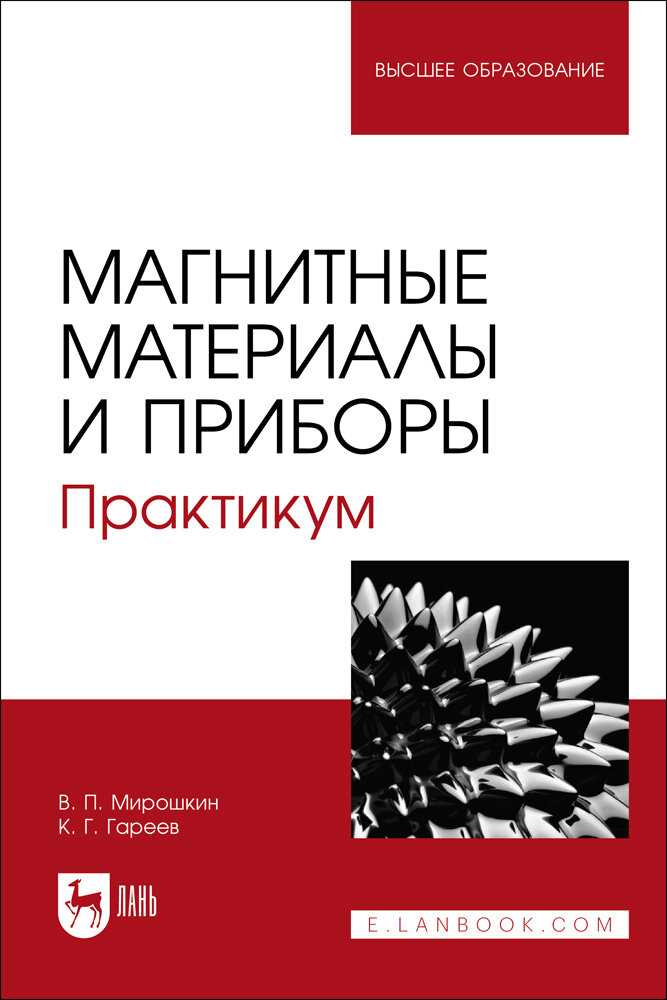 ВЫСШЕЕ ОБРАЗОВАНИЕ

МАГНИТНЫЕ МАТЕРИАЛЫ И ПРИБОРЫ

Практикум

В. П. Мирошкин
К. Г. Гареев

ЛАНЬ

E.LANBOOK.COM